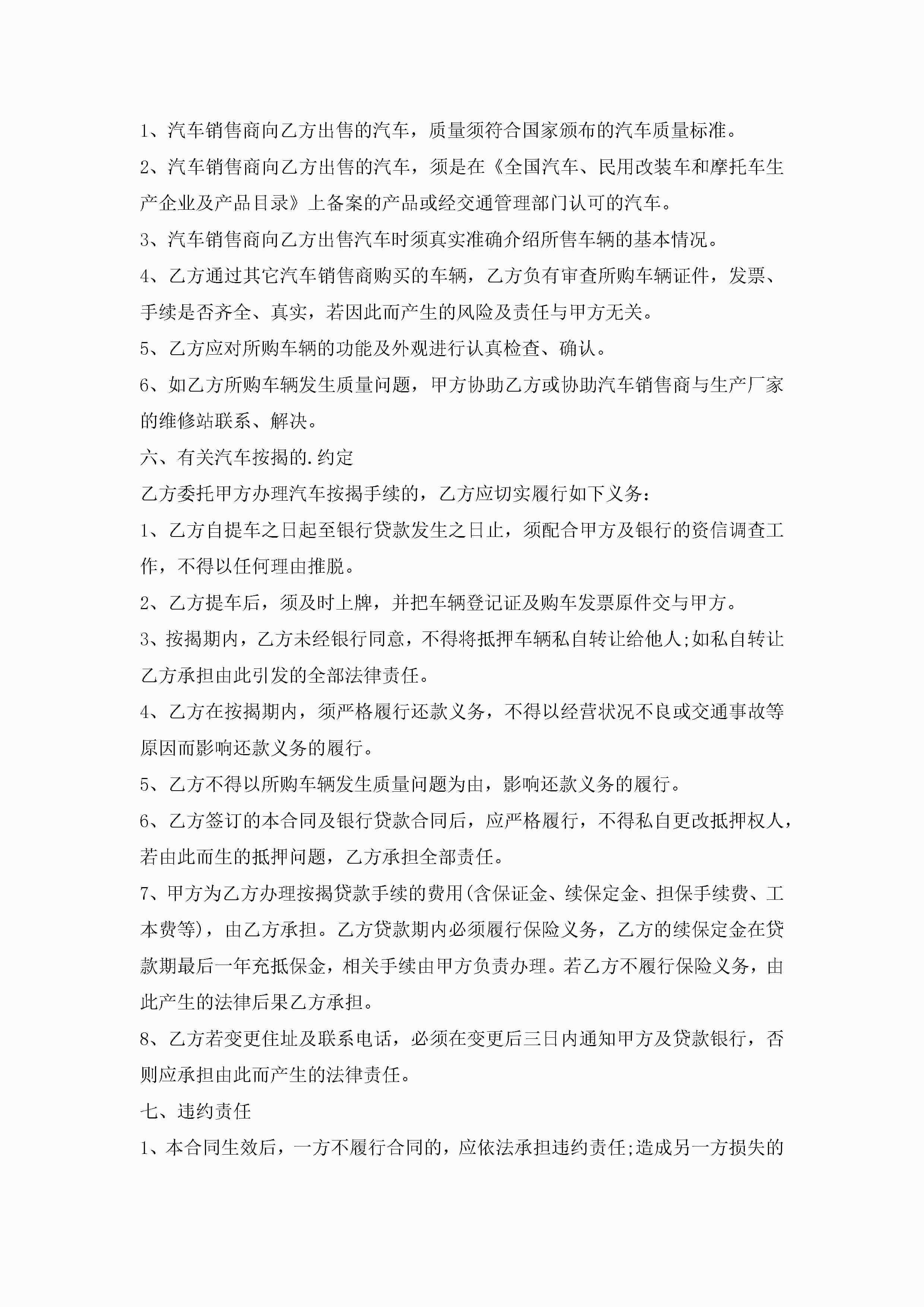 1、汽车销售商向乙方出售的汽车，质量须符合国家颁布的汽车质量标准。

2、汽车销售商向乙方出售的汽车，须是在《全国汽车、民用改装车和摩托车生产企业及产品目录》上备案的产品或经交通管理部门认可的汽车。

3、汽车销售商向乙方出售汽车时须真实准确介绍所售车辆的基本情况。

4、乙方通过其它汽车销售商购买的车辆，乙方负有审查所购车辆证件，发票、手续是否齐全、真实，若因此而产生的风险及责任与甲方无关。

5、乙方应对所购车辆的功能及外观进行认真检查、确认。

6、如乙方所购车辆发生质量问题，甲方协助乙方或协助汽车销售商与生产厂家的维修站联系、解决。

六、有关汽车按揭的.约定

乙方委托甲方办理汽车按揭手续的，乙方应切实履行如下义务：

1、乙方自提车之日起至银行贷款发生之日止，须配合甲方及银行的资信调查工作，不得以任何理由推脱。

2、乙方提车后，须及时上牌，并把车辆登记证及购车发票原件交与甲方。

3、按揭期内，乙方未经银行同意，不得将抵押车辆私自转让给他人;如私自转让乙方承担由此引发的全部法律责任。

4、乙方在按揭期内，须严格履行还款义务，不得以经营状况不良或交通事故等原因而影响还款义务的履行。

5、乙方不得以所购车辆发生质量问题为由，影响还款义务的履行。

6、乙方签订的本合同及银行贷款合同后，应严格履行，不得私自更改抵押权人，若由此而生的抵押问题，乙方承担全部责任。

7、甲方为乙方办理按揭贷款手续的费用(含保证金、续保定金、担保手续费、工本费等)，由乙方承担。乙方贷款期内必须履行保险义务，乙方的续保定金在贷款期最后一年充抵保金，相关手续由甲方负责办理。若乙方不履行保险义务，由此产生的法律后果乙方承担。

8、乙方若变更住址及联系电话，必须在变更后三日内通知甲方及贷款银行，否则应承担由此而产生的法律责任。

七、违约责任

1、本合同生效后，一方不履行合同的，应依法承担违约责任;造成另一方损失的